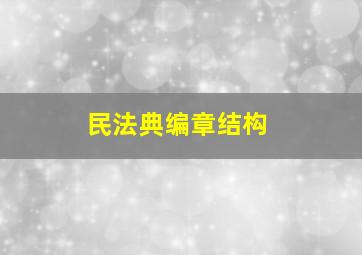 民法典编章结构